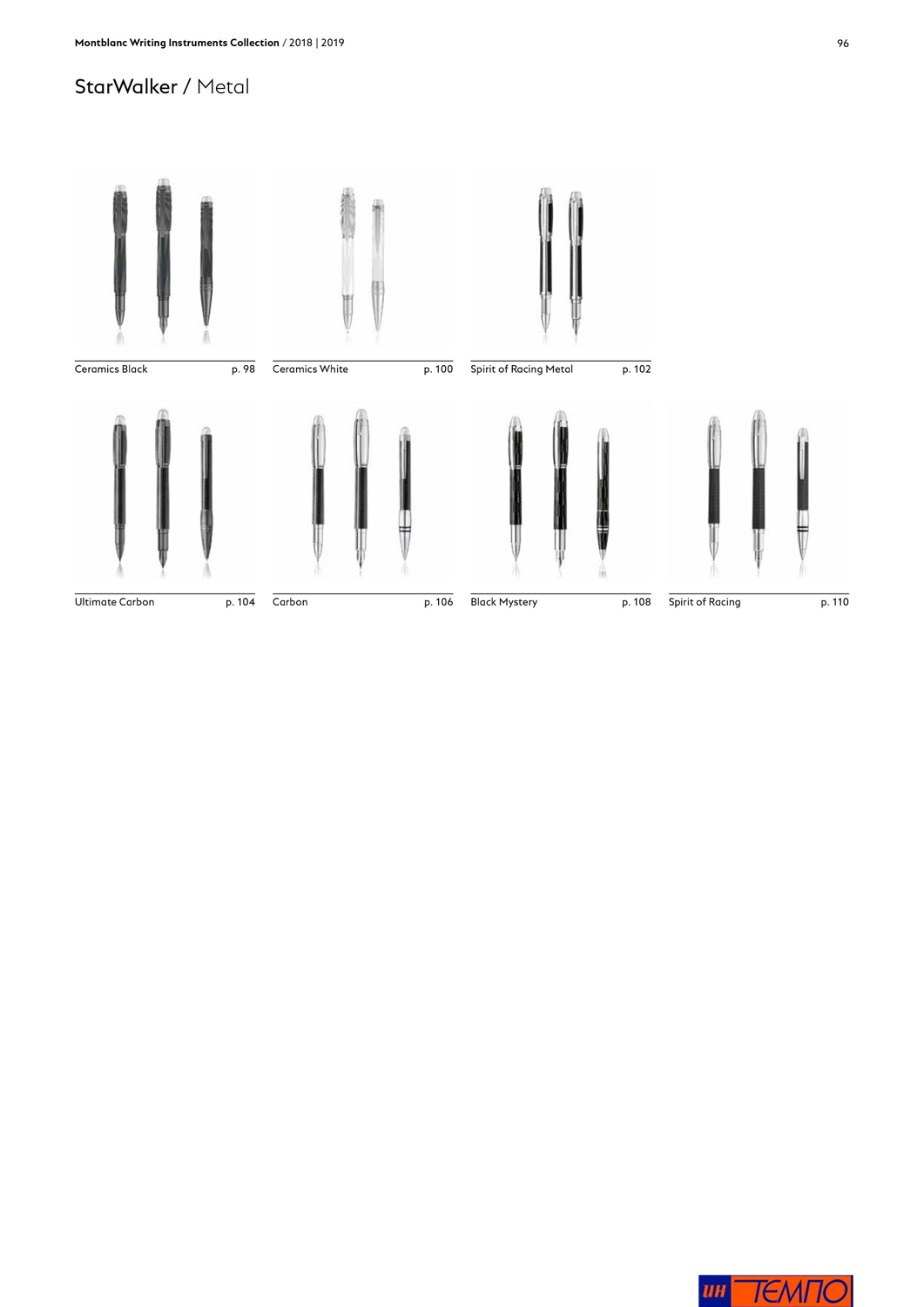 Montblanc Writing Instruments Collection / 2018 | 2019 96

StarWalker / Metal

Ceramics Black p. 98

Ceramics White p. 100

Spirit of Racing Metal p. 102

Ultimate Carbon p. 104

Carbon p. 106

Black Mystery p. 108

Spirit of Racing p. 110

ИН ТЕМПО